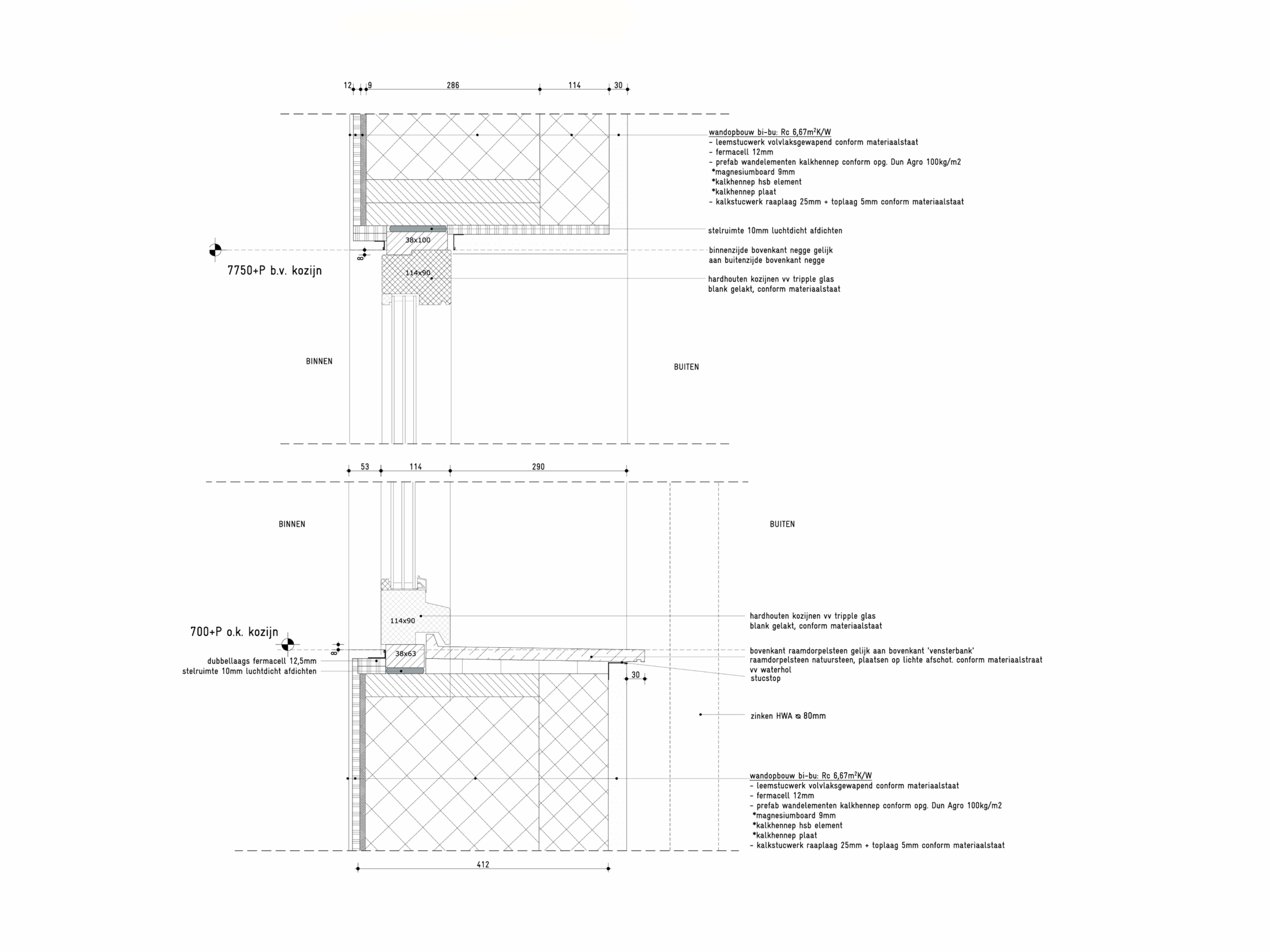 12 9 286 114 30

wandopbouw bi-bu: Rc 6,67m²K/W
- leemstucwerk volvlaksgewapend conform materiaalstaat
- fermacell 12mm
- prefab wandelementen kalkhennep conform opg. Dun Agro 100kg/m2
*magnesiumboard 9mm
*kalkhennep hsb element
*kalkhennep plaat
- kalkstucwerk raaplaag 25mm + toplaag 5mm conform materiaalstaat

stelruimte 10mm luchtdicht afdichten

38x100

binnenzijde bovenkant negge gelijk aan buitenzijde bovenkant negge

8

7750+P b.v. kozijn

114x90

hardhouten kozijnen vv tripple glas blank gelakt, conform materiaalstaat

BINNEN

BUITEN

53 114 290

BINNEN

BUITEN

114x90

hardhouten kozijnen vv tripple glas blank gelakt, conform materiaalstaat

700+P o.k. kozijn

8

38x63

dubbellaags fermacell 12,5mm
stelruimte 10mm luchtdicht afdichten

bovenkant raamdorpelsteen gelijk aan bovenkant 'vensterbank'
raamdorpelsteen natuursteen, plaatsen op lichte afschot. conform materiaalstraat
vv waterhol
stucstop

30

zinken HWA ⌀ 80mm

wandopbouw bi-bu: Rc 6,67m²K/W
- leemstucwerk volvlaksgewapend conform materiaalstaat
- fermacell 12mm
- prefab wandelementen kalkhennep conform opg. Dun Agro 100kg/m2
*magnesiumboard 9mm
*kalkhennep hsb element
*kalkhennep plaat
- kalkstucwerk raaplaag 25mm + toplaag 5mm conform materiaalstaat

412